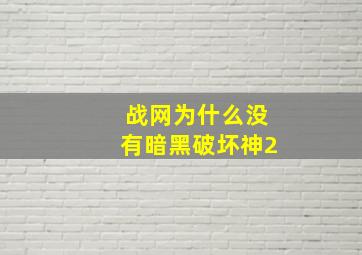 战网为什么没有暗黑破坏神2